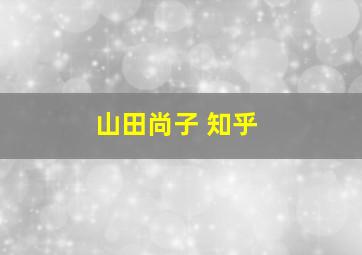 山田尚子 知乎